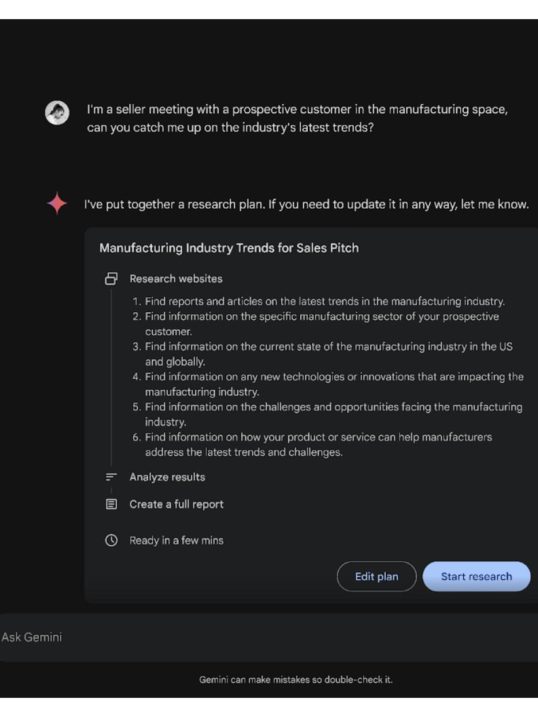 I'm a seller meeting with a prospective customer in the manufacturing space, can you catch me up on the industry's latest trends?

I've put together a research plan. If you need to update it in any way, let me know.

Manufacturing Industry Trends for Sales Pitch

Research websites

1. Find reports and articles on the latest trends in the manufacturing industry.
2. Find information on the specific manufacturing sector of your prospective customer.
3. Find information on the current state of the manufacturing industry in the US and globally.
4. Find information on any new technologies or innovations that are impacting the manufacturing industry.
5. Find information on the challenges and opportunities facing the manufacturing industry.
6. Find information on how your product or service can help manufacturers address the latest trends and challenges.

Analyze results

Create a full report

Ready in a few mins

Edit plan

Start research

Ask Gemini

Gemini can make mistakes so double-check it.